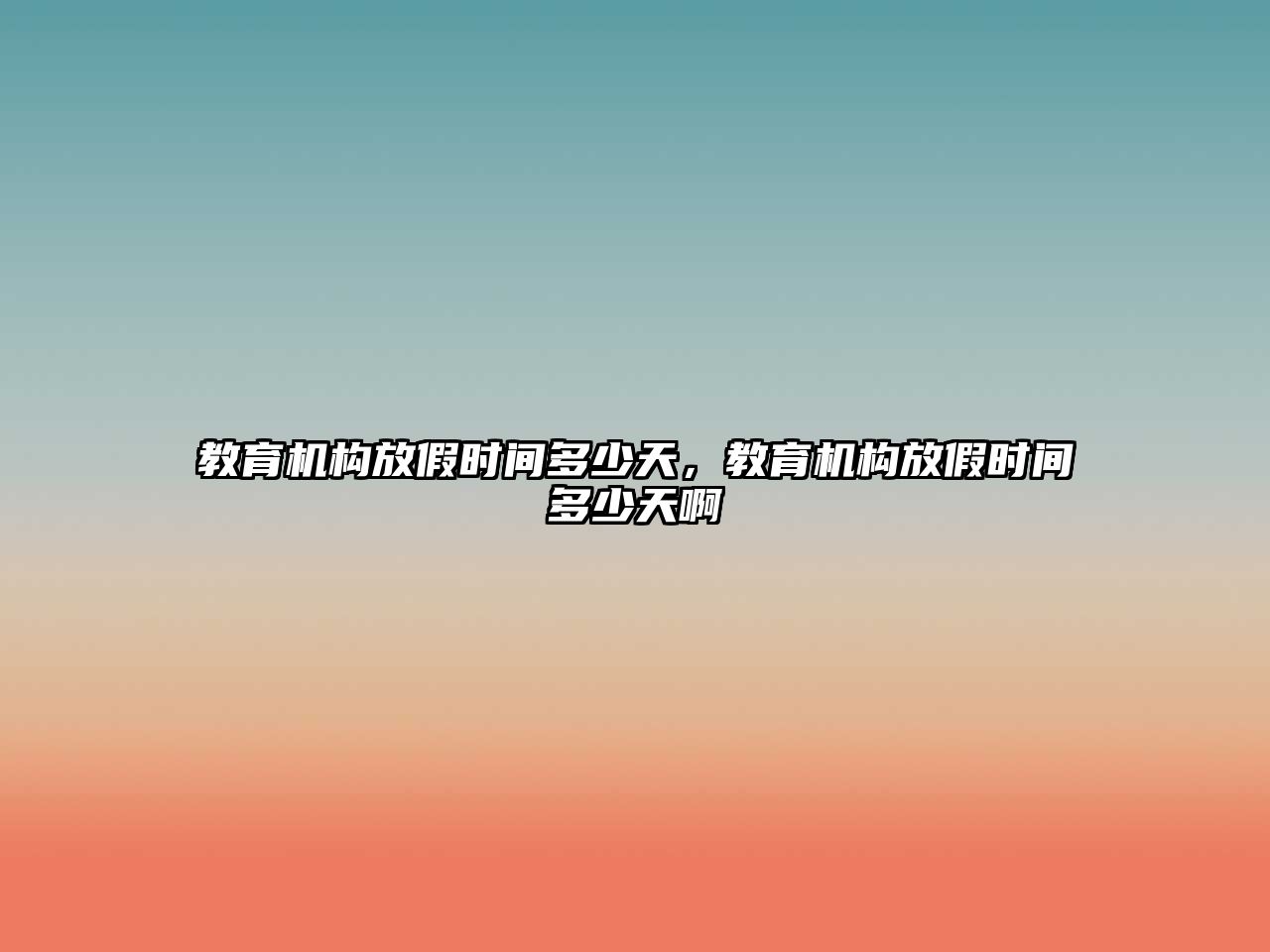 教育机构放假时间多少天，教育机构放假时间多少天啊